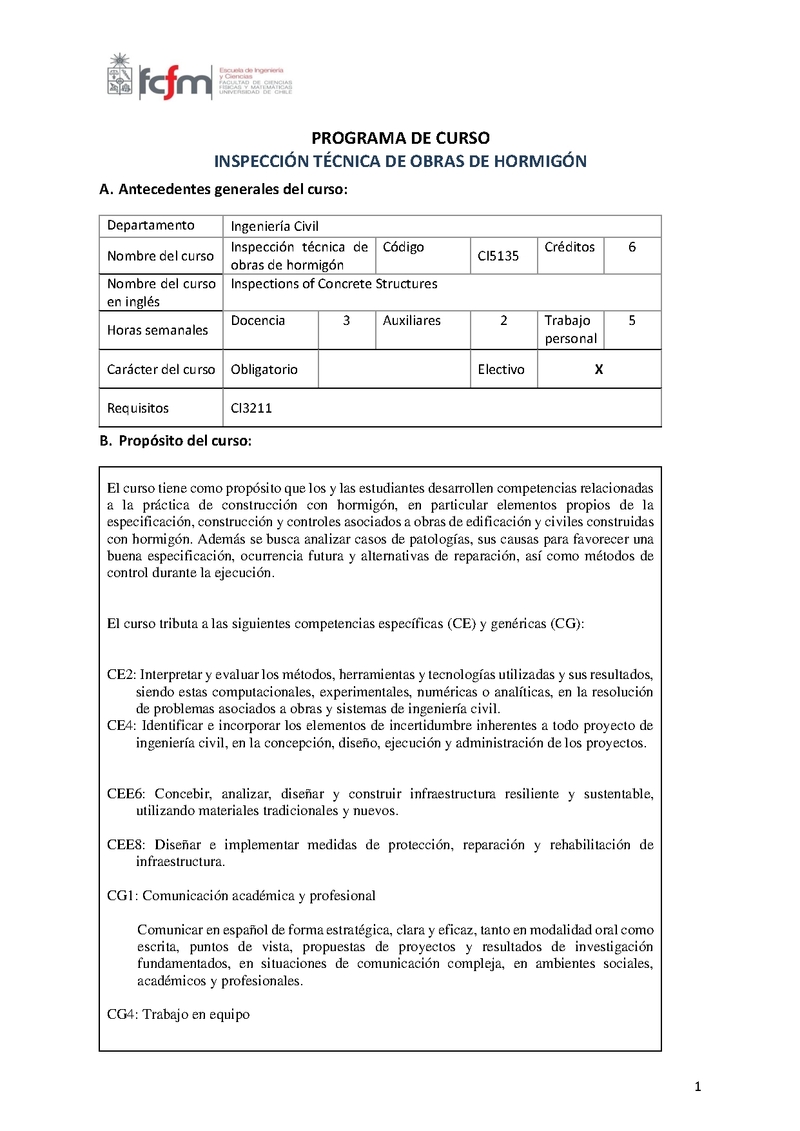 fcfm Escuela de Ingeniería y Ciencias FACULTAD DE CIENCIAS FÍSICAS Y MATEMÁTICAS UNIVERSIDAD DE CHILE

PROGRAMA DE CURSO
INSPECCIÓN TÉCNICA DE OBRAS DE HORMIGÓN

A. Antecedentes generales del curso:

| Departamento | Ingeniería Civil | | | | | |
|---|---|---|---|---|---|---|
| Nombre del curso | Inspección técnica de obras de hormigón | | Código | CI5135 | Créditos | 6 |
| Nombre del curso en inglés | Inspections of Concrete Structures | | | | | |
| Horas semanales | Docencia | 3 | Auxiliares | 2 | Trabajo personal | 5 |
| Carácter del curso | Obligatorio | | | Electivo | X | |
| Requisitos | CI3211 | | | | | |

B. Propósito del curso:

El curso tiene como propósito que los y las estudiantes desarrollen competencias relacionadas a la práctica de construcción con hormigón, en particular elementos propios de la especificación, construcción y controles asociados a obras de edificación y civiles construidas con hormigón. Además se busca analizar casos de patologías, sus causas para favorecer una buena especificación, ocurrencia futura y alternativas de reparación, así como métodos de control durante la ejecución.

El curso tributa a las siguientes competencias específicas (CE) y genéricas (CG):

CE2: Interpretar y evaluar los métodos, herramientas y tecnologías utilizadas y sus resultados, siendo estas computacionales, experimentales, numéricas o analíticas, en la resolución de problemas asociados a obras y sistemas de ingeniería civil.
CE4: Identificar e incorporar los elementos de incertidumbre inherentes a todo proyecto de ingeniería civil, en la concepción, diseño, ejecución y administración de los proyectos.

CEE6: Concebir, analizar, diseñar y construir infraestructura resiliente y sustentable, utilizando materiales tradicionales y nuevos.

CEE8: Diseñar e implementar medidas de protección, reparación y rehabilitación de infraestructura.

CG1: Comunicación académica y profesional

Comunicar en español de forma estratégica, clara y eficaz, tanto en modalidad oral como escrita, puntos de vista, propuestas de proyectos y resultados de investigación fundamentados, en situaciones de comunicación compleja, en ambientes sociales, académicos y profesionales.

CG4: Trabajo en equipo

1